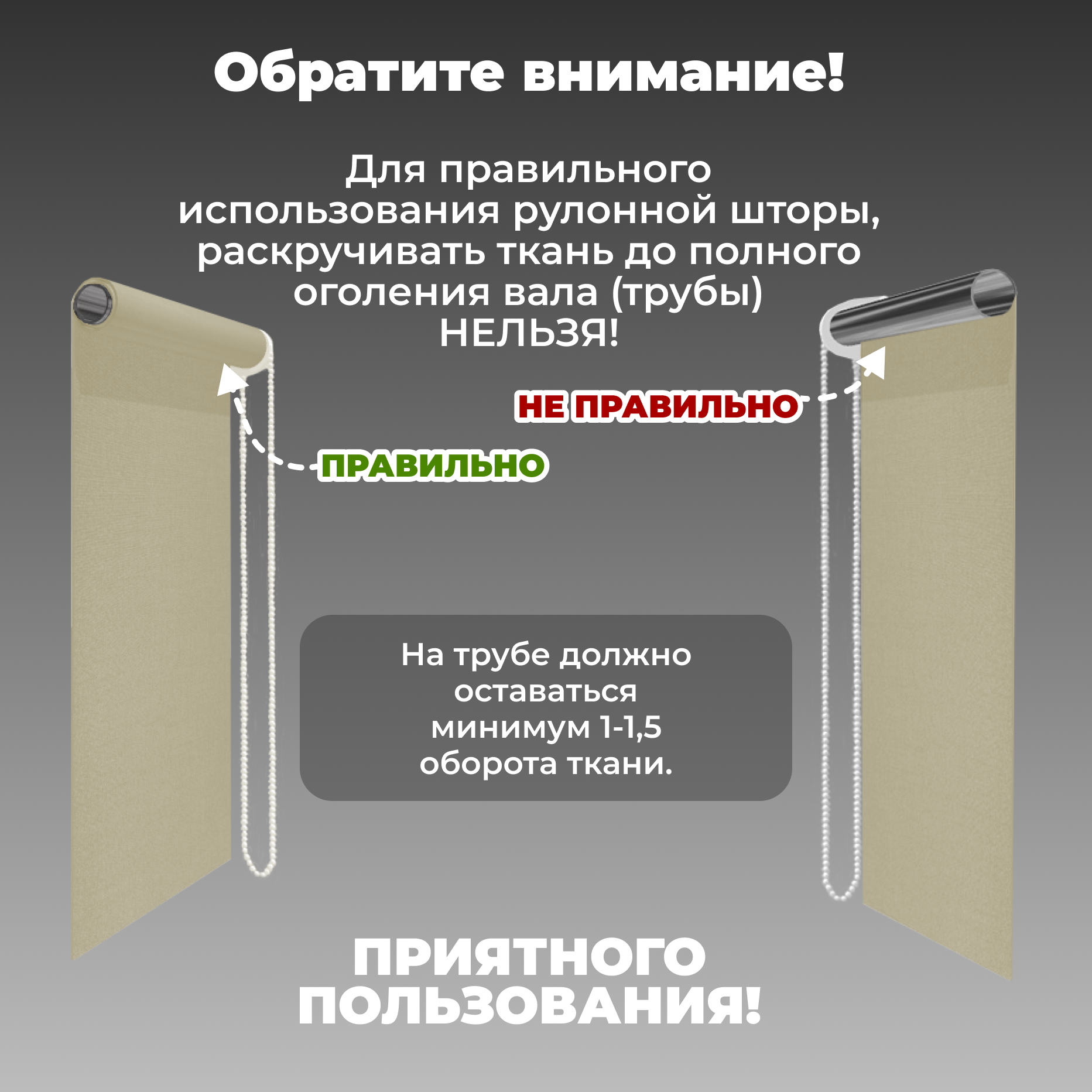 Обратите внимание!

Для правильного использования рулонной шторы, раскручивать ткань до полного оголения вала (трубы) НЕЛЬЗЯ!

НЕ ПРАВИЛЬНО

ПРАВИЛЬНО

На трубе должно оставаться минимум 1-1,5 оборота ткани.

ПРИЯТНОГО ПОЛЬЗОВАНИЯ!